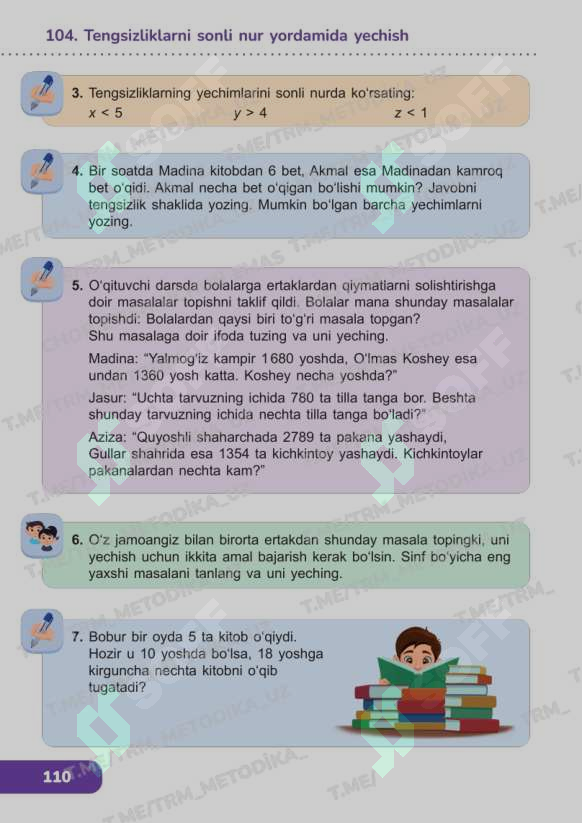 104. Tengsizliklarni sonli nur yordamida yechish

3. Tengsizliklarning yechimlarini sonli nurda ko'rsating:
$x < 5$ $y > 4$ $z < 1$

4. Bir soatda Madina kitobdan 6 bet, Akmal esa Madinadan kamroq bet o'qidi. Akmal necha bet o'qigan bo'lishi mumkin? Javobni tengsizlik shaklida yozing. Mumkin bo'lgan barcha yechimlarni yozing.

5. O'qituvchi darsda bolalarga ertaklardan qiymatlarni solishtirishga doir masalalar topishni taklif qildi. Bolalar mana shunday masalalar topishdi: Bolalardan qaysi biri to'g'ri masala topgan? Shu masalaga doir ifoda tuzing va uni yeching.

Madina: "Yalmog'iz kampir 1680 yoshda, O'lmas Koshey esa undan 1360 yosh katta. Koshey necha yoshda?"

Jasur: "Uchta tarvuzning ichida 780 ta tilla tanga bor. Beshta shunday tarvuzning ichida nechta tilla tanga bo'ladi?"

Aziza: "Quyoshli shaharchada 2789 ta pakana yashaydi, Gullar shahrida esa 1354 ta kichkintoy yashaydi. Kichkintoylar pakanalardan nechta kam?"

6. O'z jamoangiz bilan birorta ertakdan shunday masala topingki, uni yechish uchun ikkita amal bajarish kerak bo'lsin. Sinf bo'yicha eng yaxshi masalani tanlang va uni yeching.

7. Bobur bir oyda 5 ta kitob o'qiydi. Hozir u 10 yoshda bo'lsa, 18 yoshga kirguncha nechta kitobni o'qib tugatadi?

110

T.ME/TRM_METODIKA_UZ